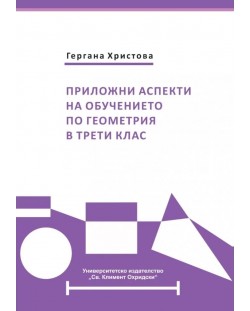 Гергана Христова

ПРИЛОЖНИ АСПЕКТИ НА ОБУЧЕНИЕТО ПО ГЕОМЕТРИЯ В ТРЕТИ КЛАС

Университетско издателство „Св. Климент Охридски“